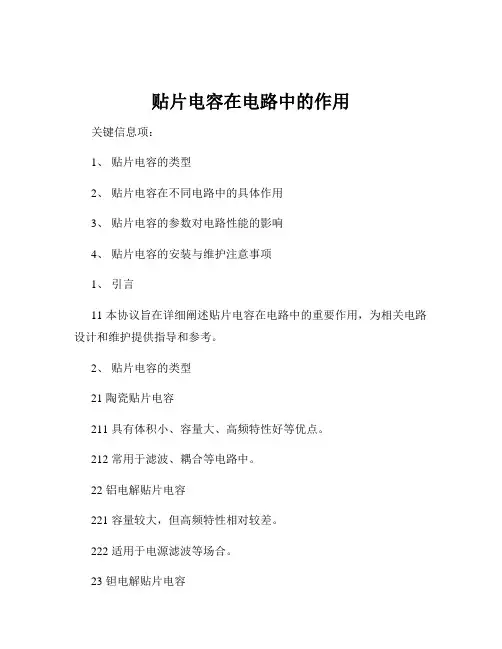 贴片电容在电路中的作用

关键信息项：

1、 贴片电容的类型

2、 贴片电容在不同电路中的具体作用

3、 贴片电容的参数对电路性能的影响

4、 贴片电容的安装与维护注意事项

1、 引言

11 本协议旨在详细阐述贴片电容在电路中的重要作用，为相关电路设计和维护提供指导和参考。

2、 贴片电容的类型

21 陶瓷贴片电容

211 具有体积小、容量大、高频特性好等优点。

212 常用于滤波、耦合等电路中。

22 铝电解贴片电容

221 容量较大，但高频特性相对较差。

222 适用于电源滤波等场合。

23 钽电解贴片电容